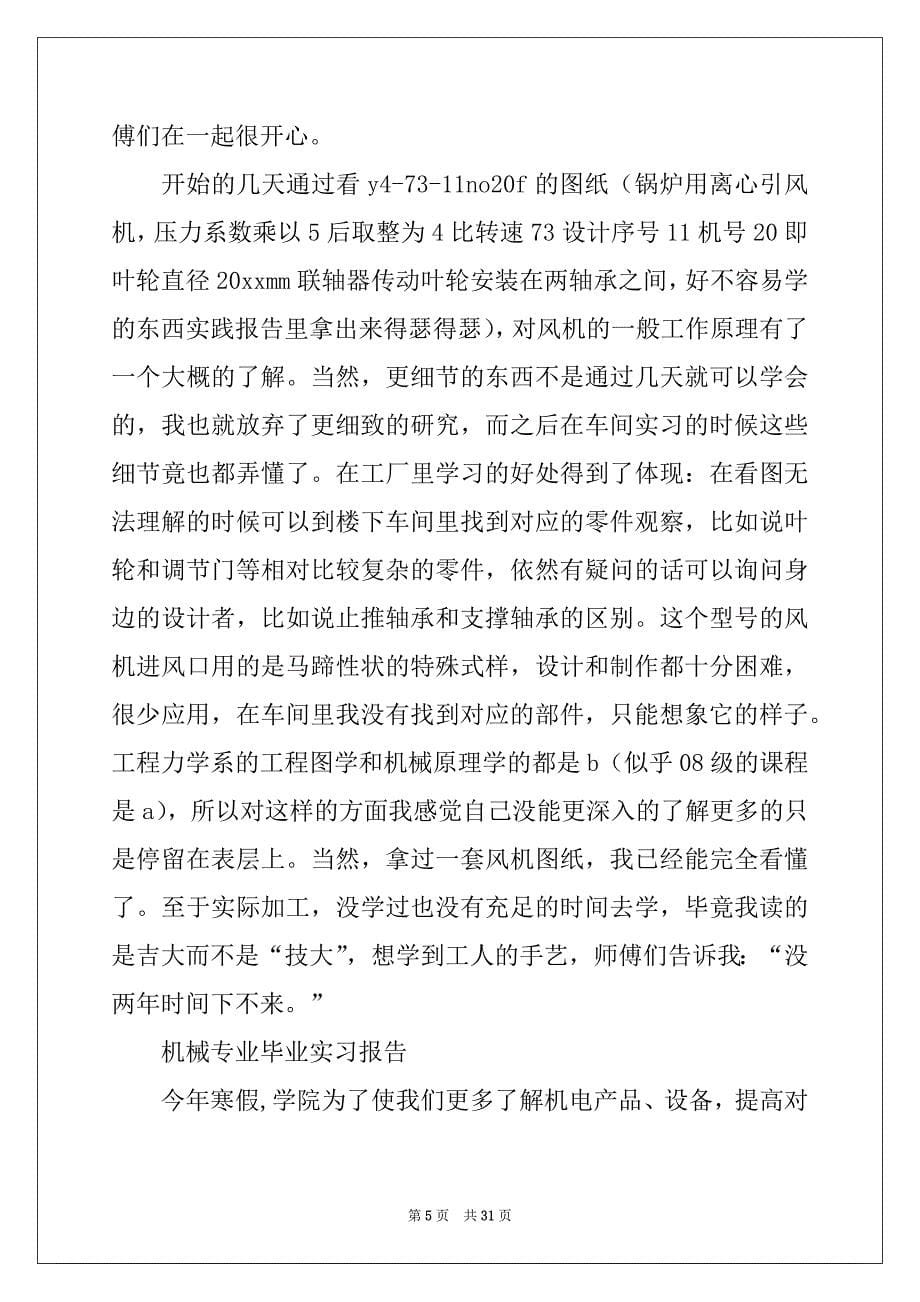 傅们在一起很开心。

开始的几天通过看 y4-73-11no20f 的图纸（锅炉用离心引风机，压力系数乘以 5 后取整为 4 比转速 73 设计序号 11 机号 20 即叶轮直径 20xxmm 联轴器传动叶轮安装在两轴承之间，好不容易学的东西实践报告里拿出来得瑟得瑟），对风机的一般工作原理有了一个大概的了解。当然，更细节的东西不是通过几天就可以学会的，我也就放弃了更细致的研究，而之后在车间实习的时候这些细节竟也都弄懂了。在工厂里学习的好处得到了体现：在看图无法理解的时候可以到楼下车间里找到对应的零件观察，比如说叶轮和调节门等相对比较复杂的零件，依然有疑问的话可以询问身边的设计者，比如说止推轴承和支撑轴承的区别。这个型号的风机进风口用的是马蹄性状的特殊式样，设计和制作都十分困难，很少应用，在车间里我没有找到对应的部件，只能想象它的样子。工程力学系的工程图学和机械原理学的都是 b（似乎 08 级的课程是 a），所以对这样的方面我感觉自己没能更深入的了解更多的只是停留在表层上。当然，拿过一套风机图纸，我已经能完全看懂了。至于实际加工，没学过也没有充足的时间去学，毕竟我读的是吉大而不是“技大”，想学到工人的手艺，师傅们告诉我：“没两年时间下不来。”

机械专业毕业实习报告

今年寒假,学院为了使我们更多了解机电产品、设备，提高对

第 5 页　共 31 页